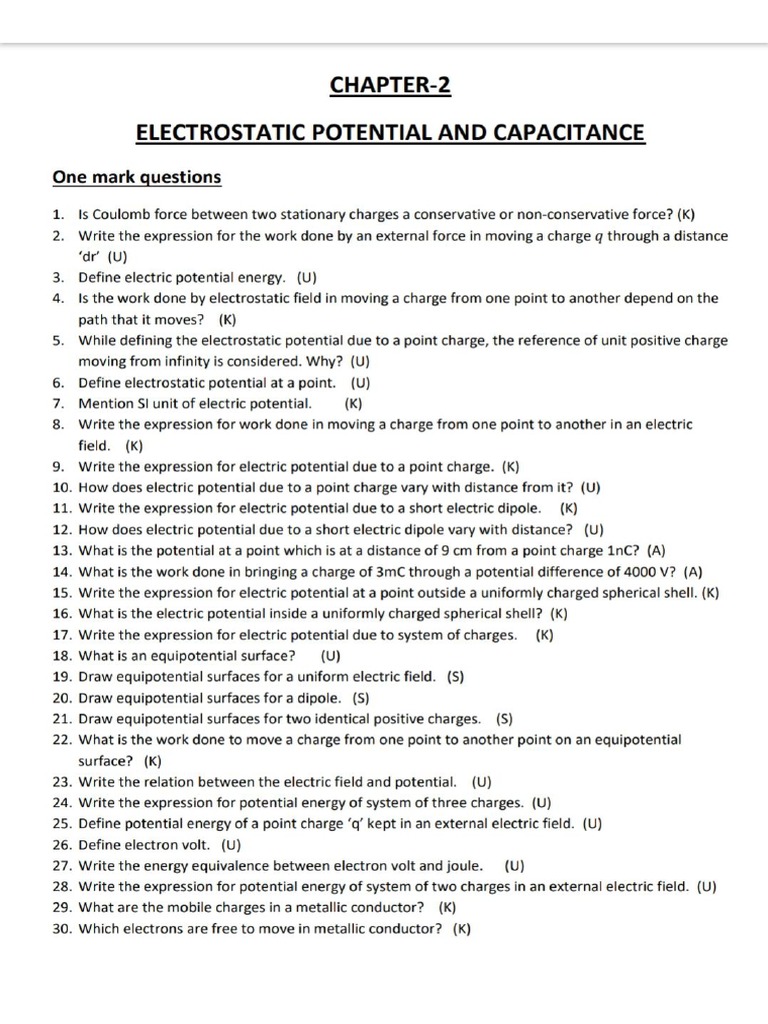 CHAPTER-2

ELECTROSTATIC POTENTIAL AND CAPACITANCE

One mark questions

1. Is Coulomb force between two stationary charges a conservative or non-conservative force? (K)
2. Write the expression for the work done by an external force in moving a charge $q$ through a distance 'dr' (U)
3. Define electric potential energy. (U)
4. Is the work done by electrostatic field in moving a charge from one point to another depend on the path that it moves? (K)
5. While defining the electrostatic potential due to a point charge, the reference of unit positive charge moving from infinity is considered. Why? (U)
6. Define electrostatic potential at a point. (U)
7. Mention SI unit of electric potential. (K)
8. Write the expression for work done in moving a charge from one point to another in an electric field. (K)
9. Write the expression for electric potential due to a point charge. (K)
10. How does electric potential due to a point charge vary with distance from it? (U)
11. Write the expression for electric potential due to a short electric dipole. (K)
12. How does electric potential due to a short electric dipole vary with distance? (U)
13. What is the potential at a point which is at a distance of 9 cm from a point charge 1nC? (A)
14. What is the work done in bringing a charge of 3mC through a potential difference of 4000 V? (A)
15. Write the expression for electric potential at a point outside a uniformly charged spherical shell. (K)
16. What is the electric potential inside a uniformly charged spherical shell? (K)
17. Write the expression for electric potential due to system of charges. (K)
18. What is an equipotential surface? (U)
19. Draw equipotential surfaces for a uniform electric field. (S)
20. Draw equipotential surfaces for a dipole. (S)
21. Draw equipotential surfaces for two identical positive charges. (S)
22. What is the work done to move a charge from one point to another point on an equipotential surface? (K)
23. Write the relation between the electric field and potential. (U)
24. Write the expression for potential energy of system of three charges. (U)
25. Define potential energy of a point charge 'q' kept in an external electric field. (U)
26. Define electron volt. (U)
27. Write the energy equivalence between electron volt and joule. (U)
28. Write the expression for potential energy of system of two charges in an external electric field. (U)
29. What are the mobile charges in a metallic conductor? (K)
30. Which electrons are free to move in metallic conductor? (K)